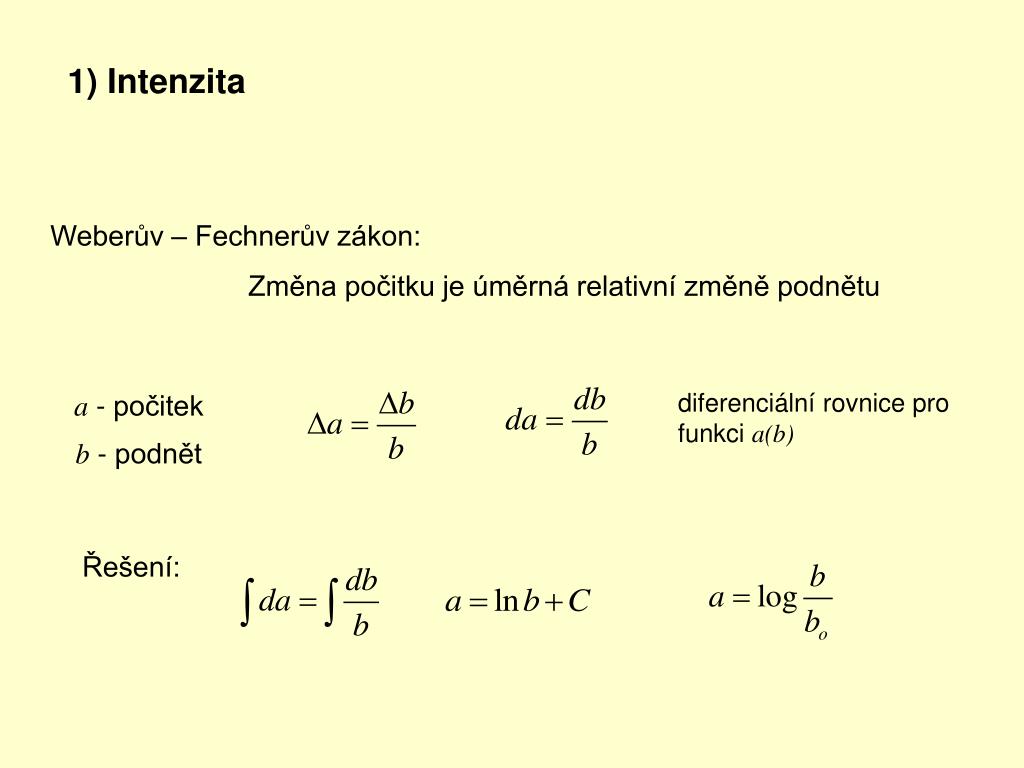 1) Intenzita

Weberův – Fechnerův zákon:

Změna počitku je úměrná relativní změně podnětu

$a$ - počitek

$b$ - podnět

$\Delta a = \frac{\Delta b}{b}$

$da = \frac{db}{b}$

diferenciální rovnice pro funkci $a(b)$

Řešení:

$\int da = \int \frac{db}{b}$

$a = \ln b + C$

$a = \log \frac{b}{b_o}$